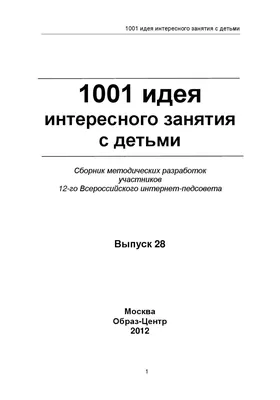 1001 идея интересного занятия с детьми

1001 идея
интересного занятия
с детьми

Сборник методических разработок
участников
12-го Всероссийского интернет-педсовета

Выпуск 28

Москва
Образ-Центр
2012

1